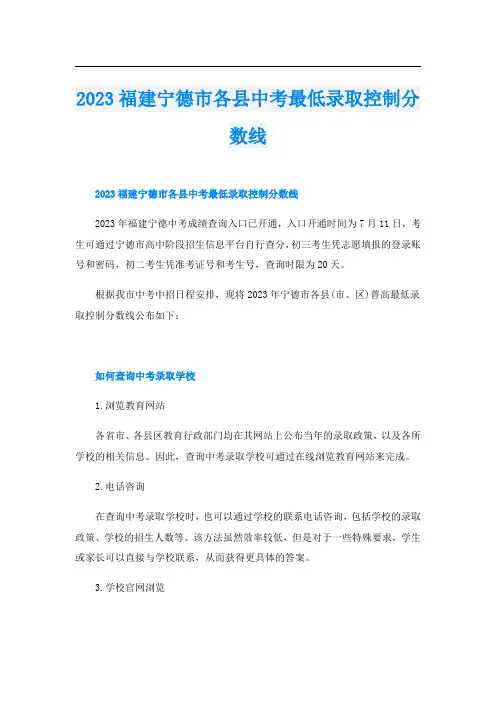 2023 福建宁德市各县中考最低录取控制分数线

2023 福建宁德市各县中考最低录取控制分数线

2023 年福建宁德中考成绩查询入口已开通，入口开通时间为 7 月 11 日，考生可通过宁德市高中阶段招生信息平台自行查分，初三考生凭志愿填报的登录账号和密码，初二考生凭准考证号和考生号，查询时限为 20 天。

根据我市中考中招日程安排，现将 2023 年宁德市各县(市、区)普高最低录取控制分数线公布如下：

如何查询中考录取学校

1. 浏览教育网站

各省市、各县区教育行政部门均在其网站上公布当年的录取政策，以及各所学校的相关信息。因此，查询中考录取学校可通过在线浏览教育网站来完成。

2. 电话咨询

在查询中考录取学校时，也可以通过学校的联系电话咨询，包括学校的录取政策、学校的招生人数等。该方法虽然效率较低，但是对于一些特殊要求，学生或家长可以直接与学校联系，从而获得更具体的答案。

3. 学校官网浏览